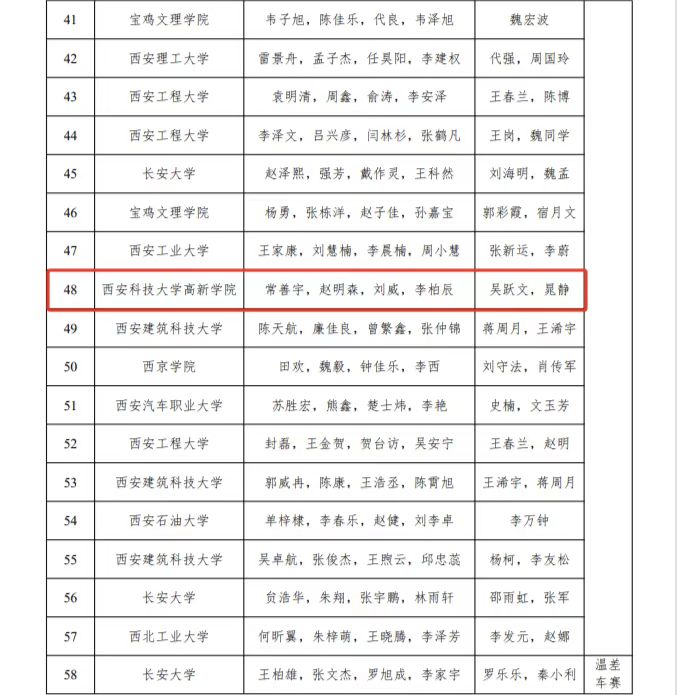 | 41 | 宝鸡文理学院 | 韦子旭，陈佳乐，代良，韦泽旭 | 魏宏波 | |
|---|---|---|---|---|
| 42 | 西安理工大学 | 雷景舟，孟子杰，任昊阳，李建权 | 代强，周国玲 | |
| 43 | 西安工程大学 | 袁明清，周鑫，俞涛，李安泽 | 王春兰，陈博 | |
| 44 | 西安工程大学 | 李泽文，吕兴彦，闫林杉，张鹤凡 | 王岗，魏同学 | |
| 45 | 长安大学 | 赵泽熙，强芳，戴作灵，王科然 | 刘海明，魏孟 | |
| 46 | 宝鸡文理学院 | 杨勇，张栋洋，赵子佳，孙嘉宝 | 郭彩霞，宿月文 | |
| 47 | 西安工业大学 | 王家康，刘慧楠，李晨楠，周小慧 | 张新运，李蔚 | |
| 48 | 西安科技大学高新学院 | 常善宇，赵明森，刘威，李柏辰 | 吴跃文，晁静 | |
| 49 | 西安建筑科技大学 | 陈天航，廉佳良，曾繁鑫，张仲锦 | 蒋周月，王浠宇 | |
| 50 | 西京学院 | 田欢，魏毅，钟佳乐，李西 | 刘守法，肖传军 | |
| 51 | 西安汽车职业大学 | 苏胜宏，熊鑫，楚士炜，李艳 | 史楠，文玉芳 | |
| 52 | 西安工程大学 | 封磊，王金贺，贺台访，吴安宁 | 王春兰，赵明 | |
| 53 | 西安建筑科技大学 | 郭威冉，陈康，王浩丞，陈霄旭 | 王浠宇，蒋周月 | |
| 54 | 西安石油大学 | 单梓棣，李春乐，赵健，刘李卓 | 李万钟 | |
| 55 | 西安建筑科技大学 | 吴卓航，张俊杰，王煦云，邱忠蕊 | 杨柯，李友松 | |
| 56 | 长安大学 | 贠浩华，朱翔，张宇鹏，林雨轩 | 邵雨虹，张军 | |
| 57 | 西北工业大学 | 何昕翼，朱梓萌，王晓腾，李泽芳 | 李发元，赵娜 | |
| 58 | 长安大学 | 王柏雄，张文杰，罗旭成，李家宇 | 罗乐乐，秦小利 | 温差车赛 |